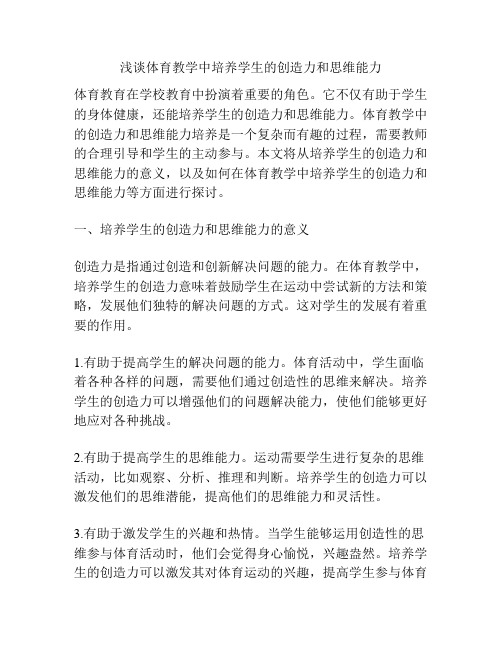 浅谈体育教学中培养学生的创造力和思维能力

体育教育在学校教育中扮演着重要的角色。它不仅有助于学生的身体健康，还能培养学生的创造力和思维能力。体育教学中的创造力和思维能力培养是一个复杂而有趣的过程，需要教师的合理引导和学生的主动参与。本文将从培养学生的创造力和思维能力的意义，以及如何在体育教学中培养学生的创造力和思维能力等方面进行探讨。

一、培养学生的创造力和思维能力的意义

创造力是指通过创造和创新解决问题的能力。在体育教学中，培养学生的创造力意味着鼓励学生在运动中尝试新的方法和策略，发展他们独特的解决问题的方式。这对学生的发展有着重要的作用。

1.有助于提高学生的解决问题的能力。体育活动中，学生面临着各种各样的问题，需要他们通过创造性的思维来解决。培养学生的创造力可以增强他们的问题解决能力，使他们能够更好地应对各种挑战。

2.有助于提高学生的思维能力。运动需要学生进行复杂的思维活动，比如观察、分析、推理和判断。培养学生的创造力可以激发他们的思维潜能，提高他们的思维能力和灵活性。

3.有助于激发学生的兴趣和热情。当学生能够运用创造性的思维参与体育活动时，他们会觉得身心愉悦，兴趣盎然。培养学生的创造力可以激发其对体育运动的兴趣，提高学生参与体育